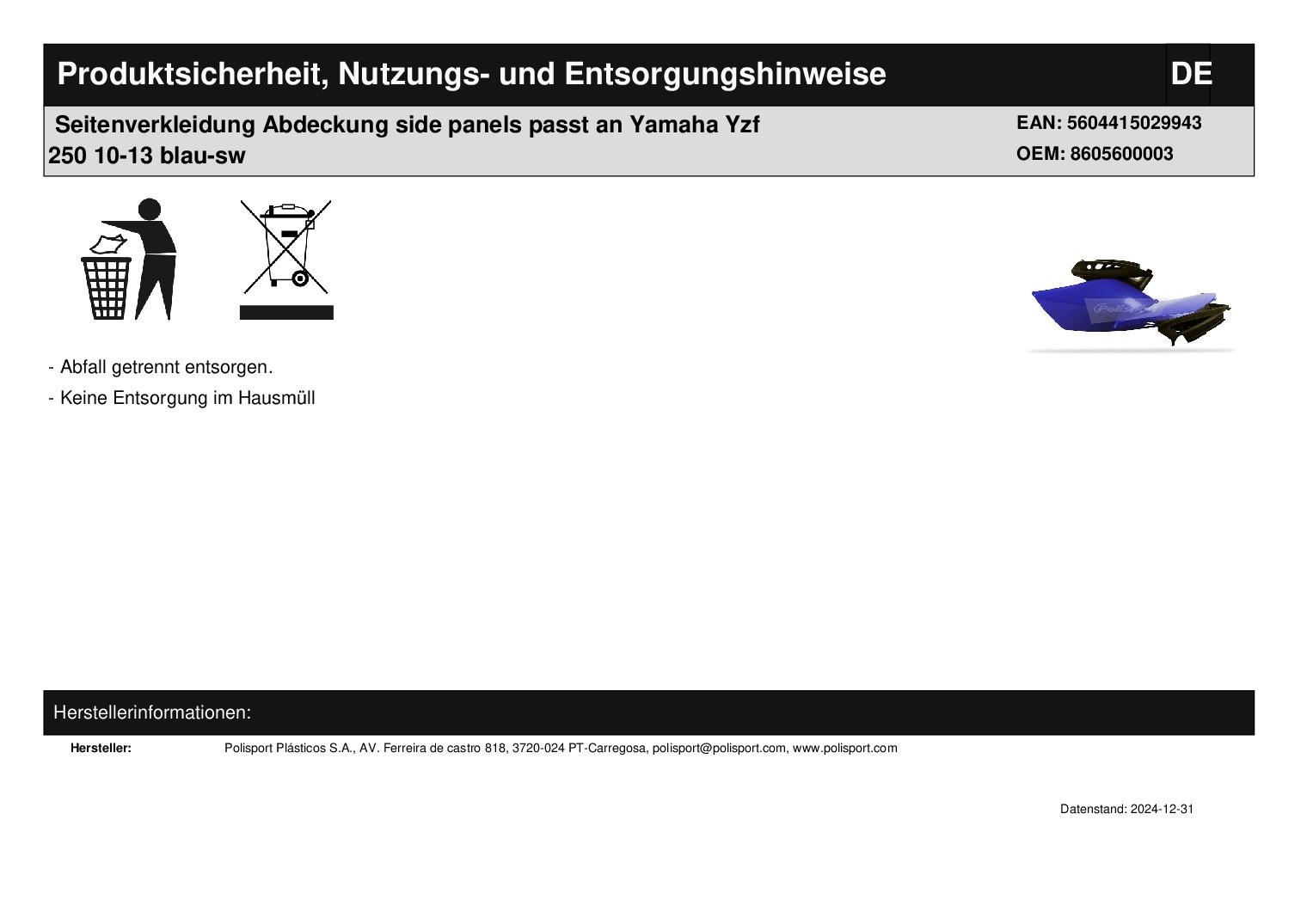 Produktsicherheit, Nutzungs- und Entsorgungshinweise
DE

Seitenverkleidung Abdeckung side panels passt an Yamaha Yzf 250 10-13 blau-sw

EAN: 5604415029943
OEM: 8605600003

- Abfall getrennt entsorgen.
- Keine Entsorgung im Hausmüll

Herstellerinformationen:

Hersteller: Polisport Plásticos S.A., AV. Ferreira de castro 818, 3720-024 PT-Carregosa, polisport@polisport.com, www.polisport.com

Datenstand: 2024-12-31